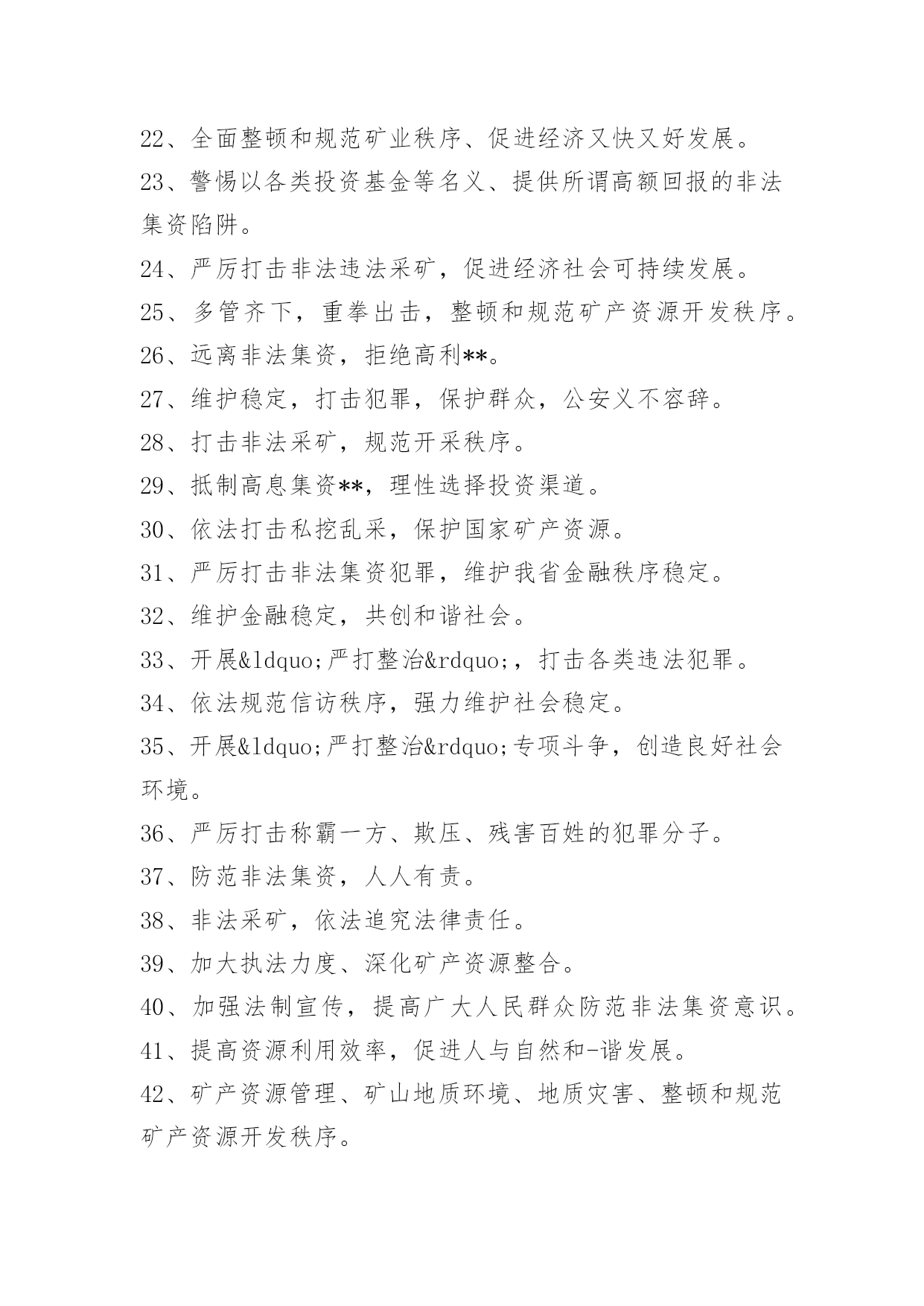 22、全面整顿和规范矿业秩序、促进经济又快又好发展。

23、警惕以各类投资基金等名义、提供所谓高额回报的非法集资陷阱。

24、严厉打击非法违法采矿，促进经济社会可持续发展。

25、多管齐下，重拳出击，整顿和规范矿产资源开发秩序。

26、远离非法集资，拒绝高利**。

27、维护稳定，打击犯罪，保护群众，公安义不容辞。

28、打击非法采矿，规范开采秩序。

29、抵制高息集资**，理性选择投资渠道。

30、依法打击私挖乱采，保护国家矿产资源。

31、严厉打击非法集资犯罪，维护我省金融秩序稳定。

32、维护金融稳定，共创和谐社会。

33、开展&ldquo;严打整治&rdquo;，打击各类违法犯罪。

34、依法规范信访秩序，强力维护社会稳定。

35、开展&ldquo;严打整治&rdquo;专项斗争，创造良好社会环境。

36、严厉打击称霸一方、欺压、残害百姓的犯罪分子。

37、防范非法集资，人人有责。

38、非法采矿，依法追究法律责任。

39、加大执法力度、深化矿产资源整合。

40、加强法制宣传，提高广大人民群众防范非法集资意识。

41、提高资源利用效率，促进人与自然和-谐发展。

42、矿产资源管理、矿山地质环境、地质灾害、整顿和规范矿产资源开发秩序。